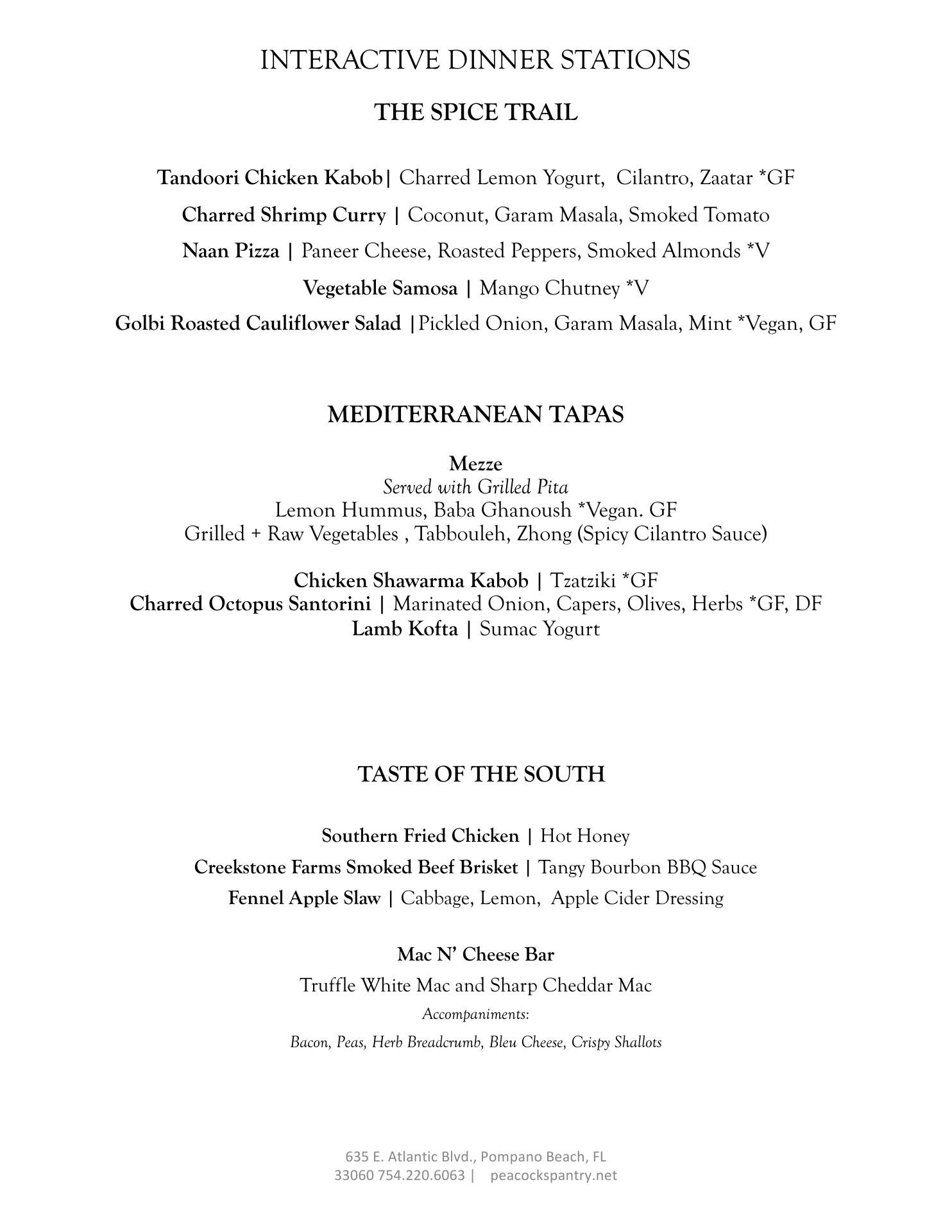 INTERACTIVE DINNER STATIONS

THE SPICE TRAIL

Tandoori Chicken Kabob| Charred Lemon Yogurt, Cilantro, Zaatar *GF

Charred Shrimp Curry | Coconut, Garam Masala, Smoked Tomato

Naan Pizza | Paneer Cheese, Roasted Peppers, Smoked Almonds *V

Vegetable Samosa | Mango Chutney *V

Golbi Roasted Cauliflower Salad |Pickled Onion, Garam Masala, Mint *Vegan, GF

MEDITERRANEAN TAPAS

Mezze
Served with Grilled Pita
Lemon Hummus, Baba Ghanoush *Vegan. GF
Grilled + Raw Vegetables , Tabbouleh, Zhong (Spicy Cilantro Sauce)

Chicken Shawarma Kabob | Tzatziki *GF
Charred Octopus Santorini | Marinated Onion, Capers, Olives, Herbs *GF, DF
Lamb Kofta | Sumac Yogurt

TASTE OF THE SOUTH

Southern Fried Chicken | Hot Honey

Creekstone Farms Smoked Beef Brisket | Tangy Bourbon BBQ Sauce

Fennel Apple Slaw | Cabbage, Lemon, Apple Cider Dressing

Mac N' Cheese Bar

Truffle White Mac and Sharp Cheddar Mac

Accompaniments:

Bacon, Peas, Herb Breadcrumb, Bleu Cheese, Crispy Shallots

635 E. Atlantic Blvd., Pompano Beach, FL
33060 754.220.6063 | peacockspantry.net